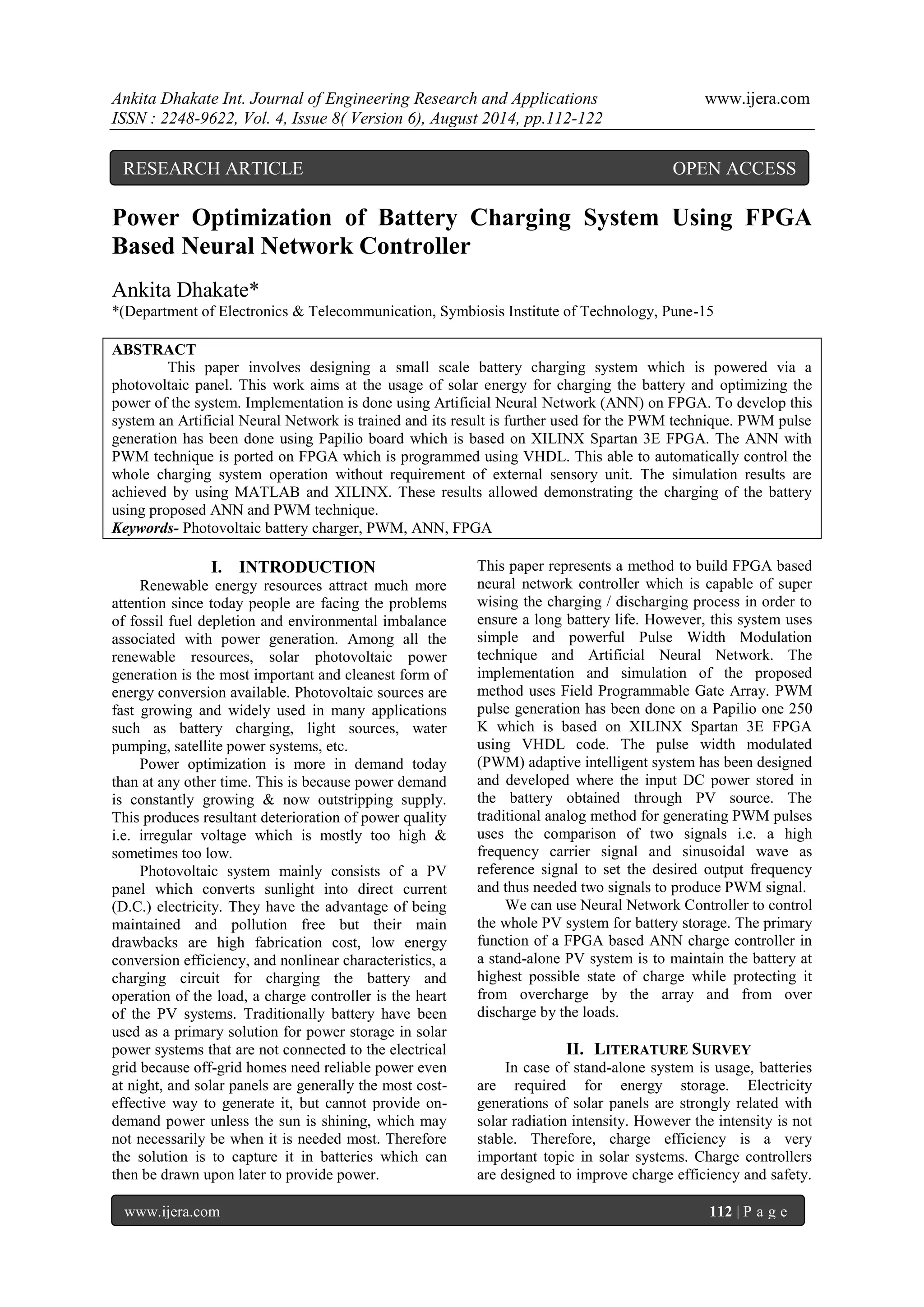 Ankita Dhakate Int. Journal of Engineering Research and Applications www.ijera.com
ISSN : 2248-9622, Vol. 4, Issue 8( Version 6), August 2014, pp.112-122

RESEARCH ARTICLE OPEN ACCESS

Power Optimization of Battery Charging System Using FPGA Based Neural Network Controller

Ankita Dhakate*
*(Department of Electronics & Telecommunication, Symbiosis Institute of Technology, Pune-15

ABSTRACT
This paper involves designing a small scale battery charging system which is powered via a photovoltaic panel. This work aims at the usage of solar energy for charging the battery and optimizing the power of the system. Implementation is done using Artificial Neural Network (ANN) on FPGA. To develop this system an Artificial Neural Network is trained and its result is further used for the PWM technique. PWM pulse generation has been done using Papilio board which is based on XILINX Spartan 3E FPGA. The ANN with PWM technique is ported on FPGA which is programmed using VHDL. This able to automatically control the whole charging system operation without requirement of external sensory unit. The simulation results are achieved by using MATLAB and XILINX. These results allowed demonstrating the charging of the battery using proposed ANN and PWM technique.
Keywords- Photovoltaic battery charger, PWM, ANN, FPGA

I. INTRODUCTION
Renewable energy resources attract much more attention since today people are facing the problems of fossil fuel depletion and environmental imbalance associated with power generation. Among all the renewable resources, solar photovoltaic power generation is the most important and cleanest form of energy conversion available. Photovoltaic sources are fast growing and widely used in many applications such as battery charging, light sources, water pumping, satellite power systems, etc.

Power optimization is more in demand today than at any other time. This is because power demand is constantly growing & now outstripping supply. This produces resultant deterioration of power quality i.e. irregular voltage which is mostly too high & sometimes too low.

Photovoltaic system mainly consists of a PV panel which converts sunlight into direct current (D.C.) electricity. They have the advantage of being maintained and pollution free but their main drawbacks are high fabrication cost, low energy conversion efficiency, and nonlinear characteristics, a charging circuit for charging the battery and operation of the load, a charge controller is the heart of the PV systems. Traditionally battery have been used as a primary solution for power storage in solar power systems that are not connected to the electrical grid because off-grid homes need reliable power even at night, and solar panels are generally the most cost-effective way to generate it, but cannot provide on-demand power unless the sun is shining, which may not necessarily be when it is needed most. Therefore the solution is to capture it in batteries which can then be drawn upon later to provide power.

This paper represents a method to build FPGA based neural network controller which is capable of super wising the charging / discharging process in order to ensure a long battery life. However, this system uses simple and powerful Pulse Width Modulation technique and Artificial Neural Network. The implementation and simulation of the proposed method uses Field Programmable Gate Array. PWM pulse generation has been done on a Papilio one 250 K which is based on XILINX Spartan 3E FPGA using VHDL code. The pulse width modulated (PWM) adaptive intelligent system has been designed and developed where the input DC power stored in the battery obtained through PV source. The traditional analog method for generating PWM pulses uses the comparison of two signals i.e. a high frequency carrier signal and sinusoidal wave as reference signal to set the desired output frequency and thus needed two signals to produce PWM signal.

We can use Neural Network Controller to control the whole PV system for battery storage. The primary function of a FPGA based ANN charge controller in a stand-alone PV system is to maintain the battery at highest possible state of charge while protecting it from overcharge by the array and from over discharge by the loads.

II. LITERATURE SURVEY
In case of stand-alone system is usage, batteries are required for energy storage. Electricity generations of solar panels are strongly related with solar radiation intensity. However the intensity is not stable. Therefore, charge efficiency is a very important topic in solar systems. Charge controllers are designed to improve charge efficiency and safety.

www.ijera.com 112 | P a g e